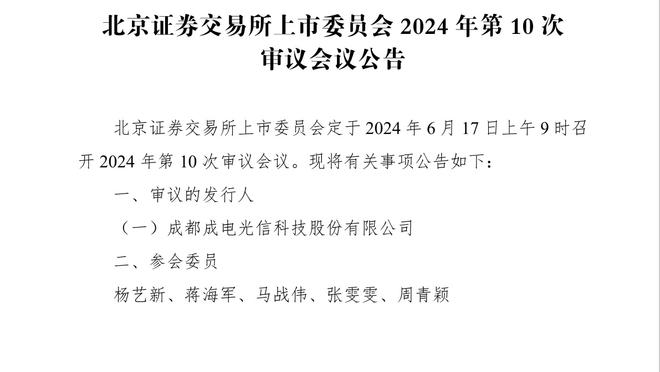 北京证券交易所上市委员会 2024 年第 10 次审议会议公告

北京证券交易所上市委员会定于 2024 年 6 月 17 日上午 9 时召开 2024 年第 10 次审议会议。现将有关事项公告如下：

一、审议的发行人

（一）成都成电光信科技股份有限公司

二、参会委员

杨艺新、蒋海军、马战伟、张雯雯、周青颖